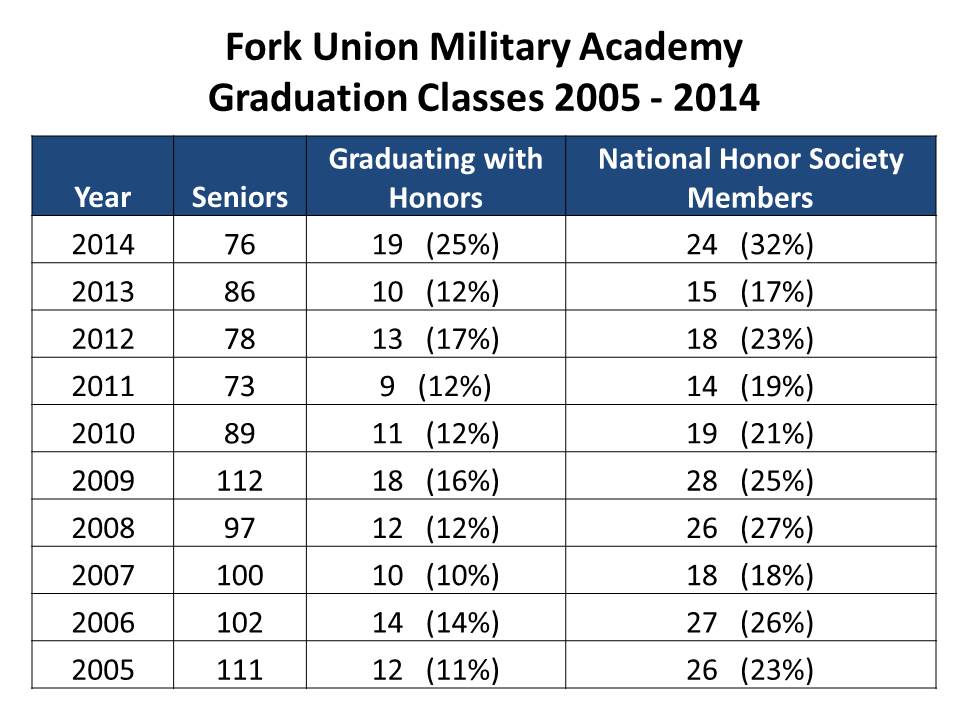 Fork Union Military Academy
Graduation Classes 2005 - 2014

| Year | Seniors | Graduating with Honors | National Honor Society Members |
|---|---|---|---|
| 2014 | 76 | 19 (25%) | 24 (32%) |
| 2013 | 86 | 10 (12%) | 15 (17%) |
| 2012 | 78 | 13 (17%) | 18 (23%) |
| 2011 | 73 | 9 (12%) | 14 (19%) |
| 2010 | 89 | 11 (12%) | 19 (21%) |
| 2009 | 112 | 18 (16%) | 28 (25%) |
| 2008 | 97 | 12 (12%) | 26 (27%) |
| 2007 | 100 | 10 (10%) | 18 (18%) |
| 2006 | 102 | 14 (14%) | 27 (26%) |
| 2005 | 111 | 12 (11%) | 26 (23%) |